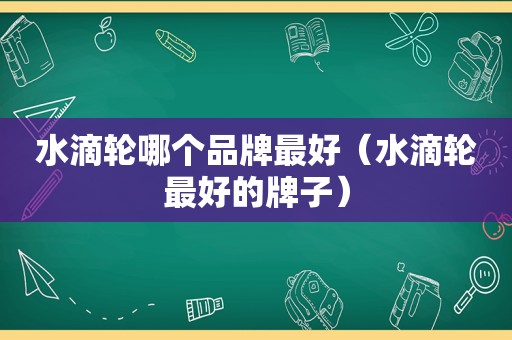 水滴轮哪个品牌最好（水滴轮最好的牌子）